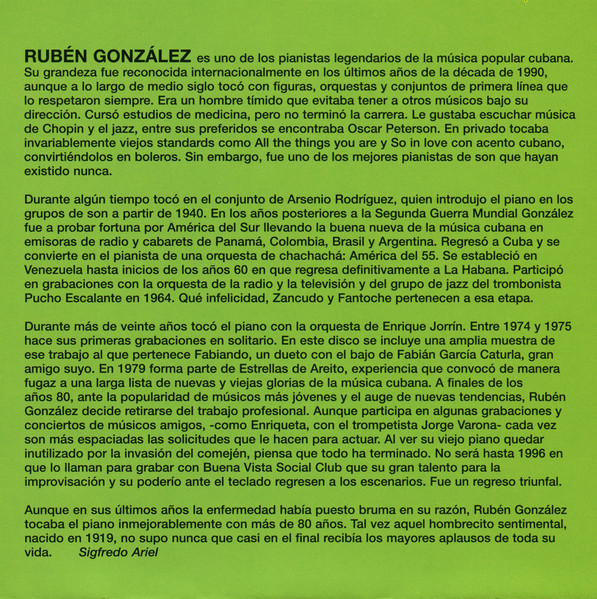 RUBÉN GONZÁLEZ es uno de los pianistas legendarios de la música popular cubana. Su grandeza fue reconocida internacionalmente en los últimos años de la década de 1990, aunque a lo largo de medio siglo tocó con figuras, orquestas y conjuntos de primera línea que lo respetaron siempre. Era un hombre tímido que evitaba tener a otros músicos bajo su dirección. Cursó estudios de medicina, pero no terminó la carrera. Le gustaba escuchar música de Chopin y el jazz, entre sus preferidos se encontraba Oscar Peterson. En privado tocaba invariablemente viejos standards como All the things you are y So in love con acento cubano, convirtiéndolos en boleros. Sin embargo, fue uno de los mejores pianistas de son que hayan existido nunca.

Durante algún tiempo tocó en el conjunto de Arsenio Rodríguez, quien introdujo el piano en los grupos de son a partir de 1940. En los años posteriores a la Segunda Guerra Mundial González fue a probar fortuna por América del Sur llevando la buena nueva de la música cubana en emisoras de radio y cabarets de Panamá, Colombia, Brasil y Argentina. Regresó a Cuba y se convierte en el pianista de una orquesta de chachachá: América del 55. Se estableció en Venezuela hasta inicios de los años 60 en que regresa definitivamente a La Habana. Participó en grabaciones con la orquesta de la radio y la televisión y del grupo de jazz del trombonista Pucho Escalante en 1964. Qué infelicidad, Zancudo y Fantoche pertenecen a esa etapa.

Durante más de veinte años tocó el piano con la orquesta de Enrique Jorrín. Entre 1974 y 1975 hace sus primeras grabaciones en solitario. En este disco se incluye una amplia muestra de ese trabajo al que pertenece Fabiando, un dueto con el bajo de Fabián García Caturla, gran amigo suyo. En 1979 forma parte de Estrellas de Areito, experiencia que convocó de manera fugaz a una larga lista de nuevas y viejas glorias de la música cubana. A finales de los años 80, ante la popularidad de músicos más jóvenes y el auge de nuevas tendencias, Rubén González decide retirarse del trabajo profesional. Aunque participa en algunas grabaciones y conciertos de músicos amigos, -como Enriqueta, con el trompetista Jorge Varona- cada vez son más espaciadas las solicitudes que le hacen para actuar. Al ver su viejo piano quedar inutilizado por la invasión del comején, piensa que todo ha terminado. No será hasta 1996 en que lo llaman para grabar con Buena Vista Social Club que su gran talento para la improvisación y su poderío ante el teclado regresen a los escenarios. Fue un regreso triunfal.

Aunque en sus últimos años la enfermedad había puesto bruma en su razón, Rubén González tocaba el piano inmejorablemente con más de 80 años. Tal vez aquel hombrecito sentimental, nacido en 1919, no supo nunca que casi en el final recibía los mayores aplausos de toda su vida. Sigfredo Ariel